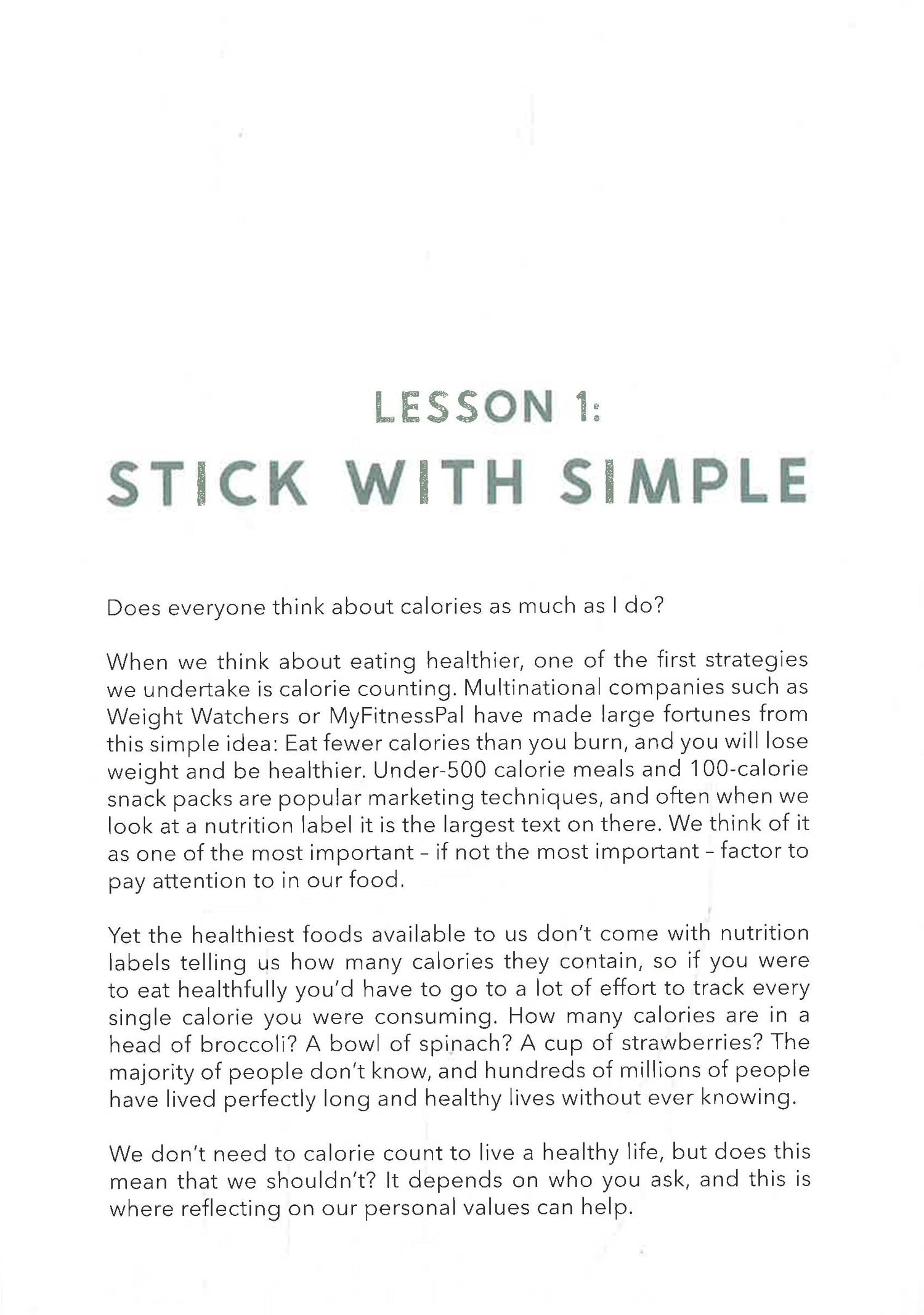 LESSON 1:
STICK WITH SIMPLE

Does everyone think about calories as much as I do?

When we think about eating healthier, one of the first strategies we undertake is calorie counting. Multinational companies such as Weight Watchers or MyFitnessPal have made large fortunes from this simple idea: Eat fewer calories than you burn, and you will lose weight and be healthier. Under-500 calorie meals and 100-calorie snack packs are popular marketing techniques, and often when we look at a nutrition label it is the largest text on there. We think of it as one of the most important – if not the most important – factor to pay attention to in our food.

Yet the healthiest foods available to us don't come with nutrition labels telling us how many calories they contain, so if you were to eat healthfully you'd have to go to a lot of effort to track every single calorie you were consuming. How many calories are in a head of broccoli? A bowl of spinach? A cup of strawberries? The majority of people don't know, and hundreds of millions of people have lived perfectly long and healthy lives without ever knowing.

We don't need to calorie count to live a healthy life, but does this mean that we shouldn't? It depends on who you ask, and this is where reflecting on our personal values can help.